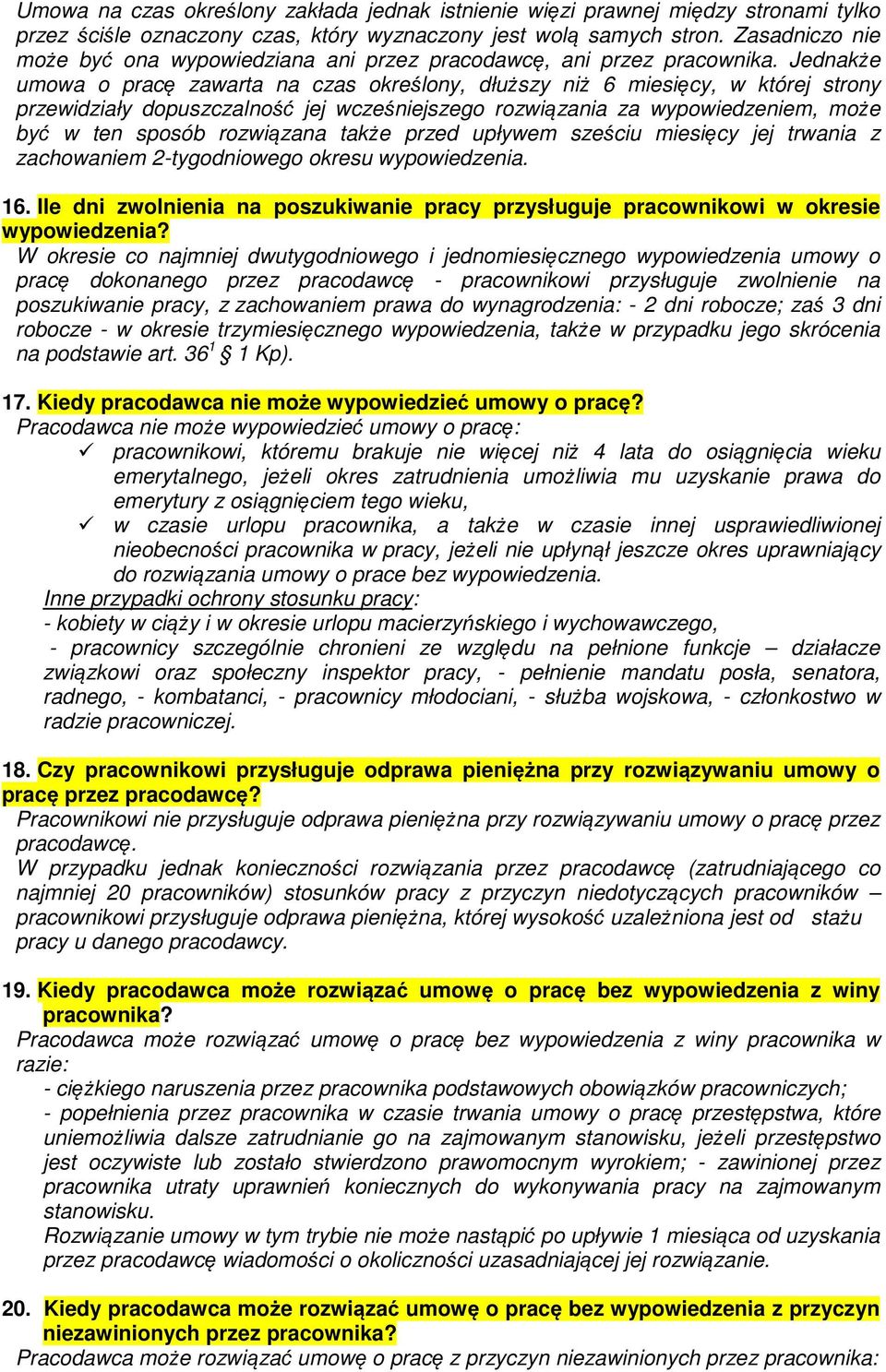 Umowa na czas określony zakłada jednak istnienie więzi prawnej między stronami tylko przez ściśle oznaczony czas, który wyznaczony jest wolą samych stron. Zasadniczo nie może być ona wypowiedziana ani przez pracodawcę, ani przez pracownika. Jednakże umowa o pracę zawarta na czas określony, dłuższy niż 6 miesięcy, w której strony przewidziały dopuszczalność jej wcześniejszego rozwiązania za wypowiedzeniem, może być w ten sposób rozwiązana także przed upływem sześciu miesięcy jej trwania z zachowaniem 2-tygodniowego okresu wypowiedzenia.

16. Ile dni zwolnienia na poszukiwanie pracy przysługuje pracownikowi w okresie wypowiedzenia?
W okresie co najmniej dwutygodniowego i jednomiesięcznego wypowiedzenia umowy o pracę dokonanego przez pracodawcę - pracownikowi przysługuje zwolnienie na poszukiwanie pracy, z zachowaniem prawa do wynagrodzenia: - 2 dni robocze; zaś 3 dni robocze - w okresie trzymiesięcznego wypowiedzenia, także w przypadku jego skrócenia na podstawie art. $36^1$ § 1 Kp).

17. Kiedy pracodawca nie może wypowiedzieć umowy o pracę?
Pracodawca nie może wypowiedzieć umowy o pracę:
✓ pracownikowi, któremu brakuje nie więcej niż 4 lata do osiągnięcia wieku emerytalnego, jeżeli okres zatrudnienia umożliwia mu uzyskanie prawa do emerytury z osiągnięciem tego wieku,
✓ w czasie urlopu pracownika, a także w czasie innej usprawiedliwionej nieobecności pracownika w pracy, jeżeli nie upłynął jeszcze okres uprawniający do rozwiązania umowy o prace bez wypowiedzenia.
Inne przypadki ochrony stosunku pracy:
- kobiety w ciąży i w okresie urlopu macierzyńskiego i wychowawczego,
- pracownicy szczególnie chronieni ze względu na pełnione funkcje – działacze związkowi oraz społeczny inspektor pracy, - pełnienie mandatu posła, senatora, radnego, - kombatanci, - pracownicy młodociani, - służba wojskowa, - członkostwo w radzie pracowniczej.

18. Czy pracownikowi przysługuje odprawa pieniężna przy rozwiązywaniu umowy o pracę przez pracodawcę?
Pracownikowi nie przysługuje odprawa pieniężna przy rozwiązywaniu umowy o pracę przez pracodawcę.
W przypadku jednak konieczności rozwiązania przez pracodawcę (zatrudniającego co najmniej 20 pracowników) stosunków pracy z przyczyn niedotyczących pracowników – pracownikowi przysługuje odprawa pieniężna, której wysokość uzależniona jest od stażu pracy u danego pracodawcy.

19. Kiedy pracodawca może rozwiązać umowę o pracę bez wypowiedzenia z winy pracownika?
Pracodawca może rozwiązać umowę o pracę bez wypowiedzenia z winy pracownika w razie:
- ciężkiego naruszenia przez pracownika podstawowych obowiązków pracowniczych;
- popełnienia przez pracownika w czasie trwania umowy o pracę przestępstwa, które uniemożliwia dalsze zatrudnianie go na zajmowanym stanowisku, jeżeli przestępstwo jest oczywiste lub zostało stwierdzono prawomocnym wyrokiem; - zawinionej przez pracownika utraty uprawnień koniecznych do wykonywania pracy na zajmowanym stanowisku.
Rozwiązanie umowy w tym trybie nie może nastąpić po upływie 1 miesiąca od uzyskania przez pracodawcę wiadomości o okoliczności uzasadniającej jej rozwiązanie.

20. Kiedy pracodawca może rozwiązać umowę o pracę bez wypowiedzenia z przyczyn niezawinionych przez pracownika?
Pracodawca może rozwiązać umowę o pracę z przyczyn niezawinionych przez pracownika: